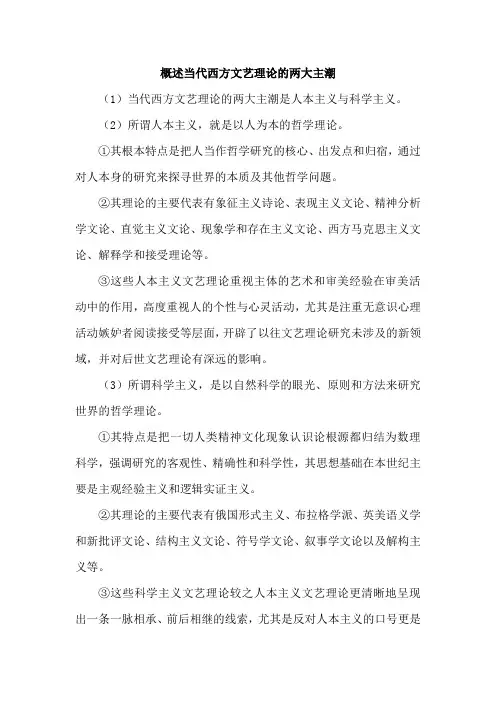 概述当代西方文艺理论的两大主潮

（1）当代西方文艺理论的两大主潮是人本主义与科学主义。

（2）所谓人本主义，就是以人为本的哲学理论。

①其根本特点是把人当作哲学研究的核心、出发点和归宿，通过对人本身的研究来探寻世界的本质及其他哲学问题。

②其理论的主要代表有象征主义诗论、表现主义文论、精神分析学文论、直觉主义文论、现象学和存在主义文论、西方马克思主义文论、解释学和接受理论等。

③这些人本主义文艺理论重视主体的艺术和审美经验在审美活动中的作用，高度重视人的个性与心灵活动，尤其是注重无意识心理活动嫉妒者阅读接受等层面，开辟了以往文艺理论研究未涉及的新领域，并对后世文艺理论有深远的影响。

（3）所谓科学主义，是以自然科学的眼光、原则和方法来研究世界的哲学理论。

①其特点是把一切人类精神文化现象认识论根源都归结为数理科学，强调研究的客观性、精确性和科学性，其思想基础在本世纪主要是主观经验主义和逻辑实证主义。

②其理论的主要代表有俄国形式主义、布拉格学派、英美语义学和新批评文论、结构主义文论、符号学文论、叙事学文论以及解构主义等。

③这些科学主义文艺理论较之人本主义文艺理论更清晰地呈现出一条一脉相承、前后相继的线索，尤其是反对人本主义的口号更是